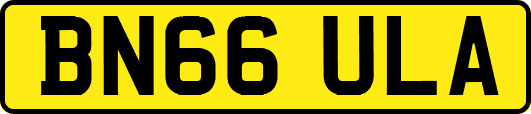 BN66 ULA